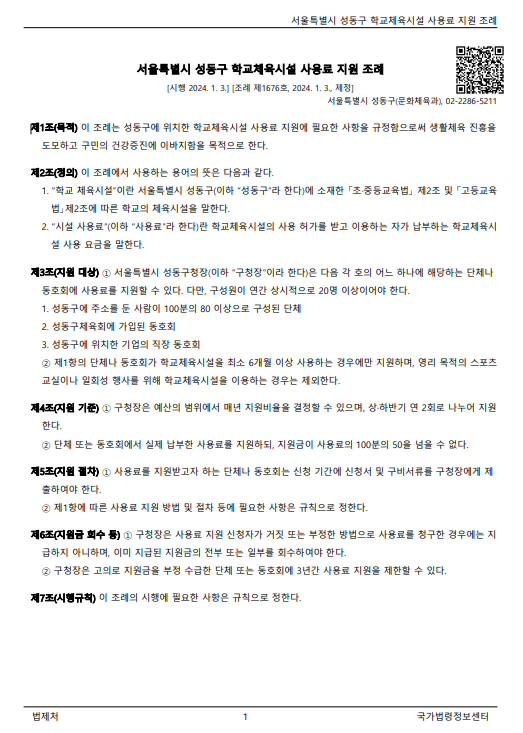 서울특별시 성동구 학교체육시설 사용료 지원 조례

서울특별시 성동구 학교체육시설 사용료 지원 조례

[시행 2024. 1. 3.] [조례 제1676호, 2024. 1. 3., 제정]

서울특별시 성동구(문화체육과), 02-2286-5211

제1조(목적) 이 조례는 성동구에 위치한 학교체육시설 사용료 지원에 필요한 사항을 규정함으로써 생활체육 진흥을 도모하고 구민의 건강증진에 이바지함을 목적으로 한다.

제2조(정의) 이 조례에서 사용하는 용어의 뜻은 다음과 같다.
1. "학교 체육시설"이란 서울특별시 성동구(이하 "성동구"라 한다)에 소재한 「초·중등교육법」 제2조 및 「고등교육법」 제2조에 따른 학교의 체육시설을 말한다.
2. "시설 사용료"(이하 "사용료"라 한다)란 학교체육시설의 사용 허가를 받고 이용하는 자가 납부하는 학교체육시설 사용 요금을 말한다.

제3조(지원 대상) ① 서울특별시 성동구청장(이하 "구청장"이라 한다)은 다음 각 호의 어느 하나에 해당하는 단체나 동호회에 사용료를 지원할 수 있다. 다만, 구성원이 연간 상시적으로 20명 이상이어야 한다.
1. 성동구에 주소를 둔 사람이 100분의 80 이상으로 구성된 단체
2. 성동구체육회에 가입된 동호회
3. 성동구에 위치한 기업의 직장 동호회
② 제1항의 단체나 동호회가 학교체육시설을 최소 6개월 이상 사용하는 경우에만 지원하며, 영리 목적의 스포츠 교실이나 일회성 행사를 위해 학교체육시설을 이용하는 경우는 제외한다.

제4조(지원 기준) ① 구청장은 예산의 범위에서 매년 지원비율을 결정할 수 있으며, 상·하반기 연 2회로 나누어 지원한다.
② 단체 또는 동호회에서 실제 납부한 사용료를 지원하되, 지원금이 사용료의 100분의 50을 넘을 수 없다.

제5조(지원 절차) ① 사용료를 지원받고자 하는 단체나 동호회는 신청 기간에 신청서 및 구비서류를 구청장에게 제출하여야 한다.
② 제1항에 따른 사용료 지원 방법 및 절차 등에 필요한 사항은 규칙으로 정한다.

제6조(지원금 회수 등) ① 구청장은 사용료 지원 신청자가 거짓 또는 부정한 방법으로 사용료를 청구한 경우에는 지급하지 아니하며, 이미 지급된 지원금의 전부 또는 일부를 회수하여야 한다.
② 구청장은 고의로 지원금을 부정 수급한 단체 또는 동호회에 3년간 사용료 지원을 제한할 수 있다.

제7조(시행규칙) 이 조례의 시행에 필요한 사항은 규칙으로 정한다.

법제처 1 국가법령정보센터